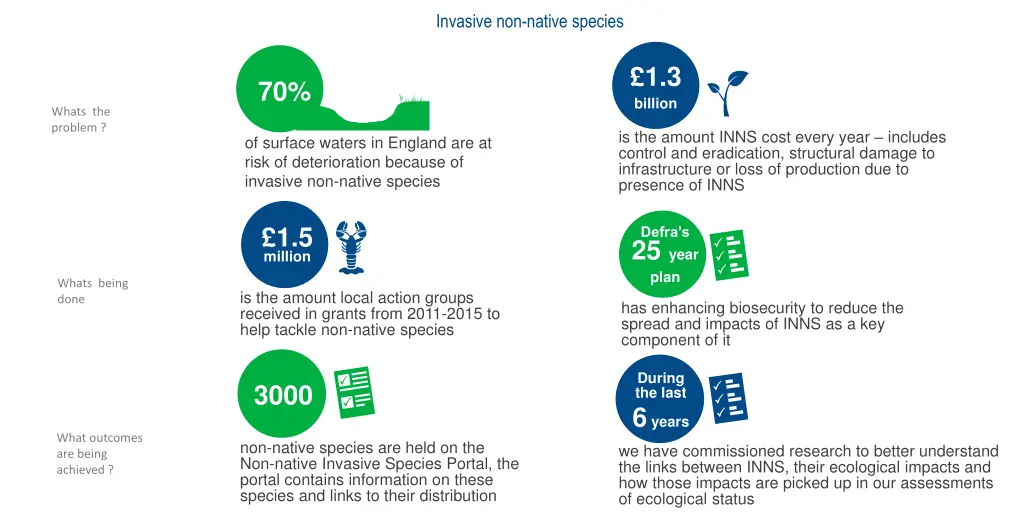 Invasive non-native species

Whats the problem ?

70%

of surface waters in England are at risk of deterioration because of invasive non-native species

£1.3 billion

is the amount INNS cost every year – includes control and eradication, structural damage to infrastructure or loss of production due to presence of INNS

Whats being done

£1.5 million

is the amount local action groups received in grants from 2011-2015 to help tackle non-native species

Defra's 25 year plan

has enhancing biosecurity to reduce the spread and impacts of INNS as a key component of it

What outcomes are being achieved ?

3000

non-native species are held on the Non-native Invasive Species Portal, the portal contains information on these species and links to their distribution

During the last 6 years

we have commissioned research to better understand the links between INNS, their ecological impacts and how those impacts are picked up in our assessments of ecological status